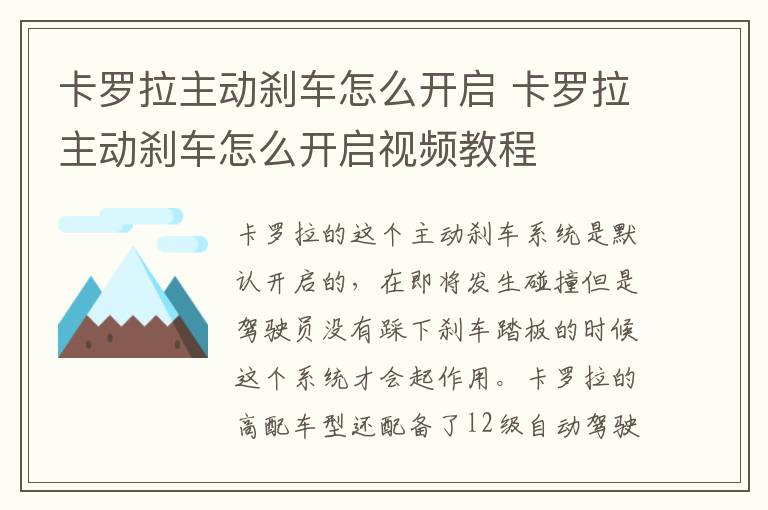 卡罗拉主动刹车怎么开启 卡罗拉主动刹车怎么开启视频教程

卡罗拉的这个主动刹车系统是默认开启的，在即将发生碰撞但是驾驶员没有踩下刹车踏板的时候这个系统才会起作用。卡罗拉的高配车型还配备了12级自动驾驶